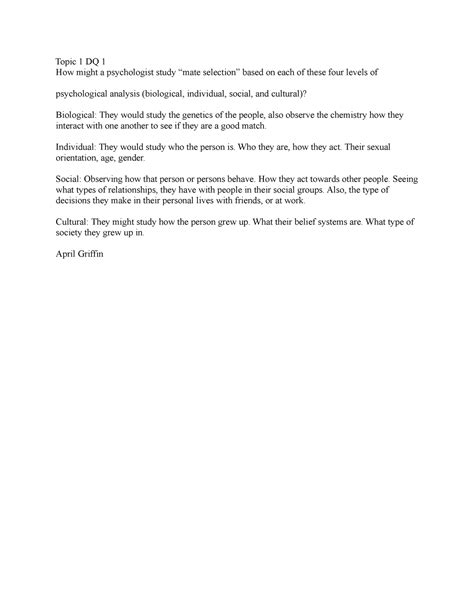 Topic 1 DQ 1
How might a psychologist study "mate selection" based on each of these four levels of

psychological analysis (biological, individual, social, and cultural)?

Biological: They would study the genetics of the people, also observe the chemistry how they interact with one another to see if they are a good match.

Individual: They would study who the person is. Who they are, how they act. Their sexual orientation, age, gender.

Social: Observing how that person or persons behave. How they act towards other people. Seeing what types of relationships, they have with people in their social groups. Also, the type of decisions they make in their personal lives with friends, or at work.

Cultural: They might study how the person grew up. What their belief systems are. What type of society they grew up in.

April Griffin